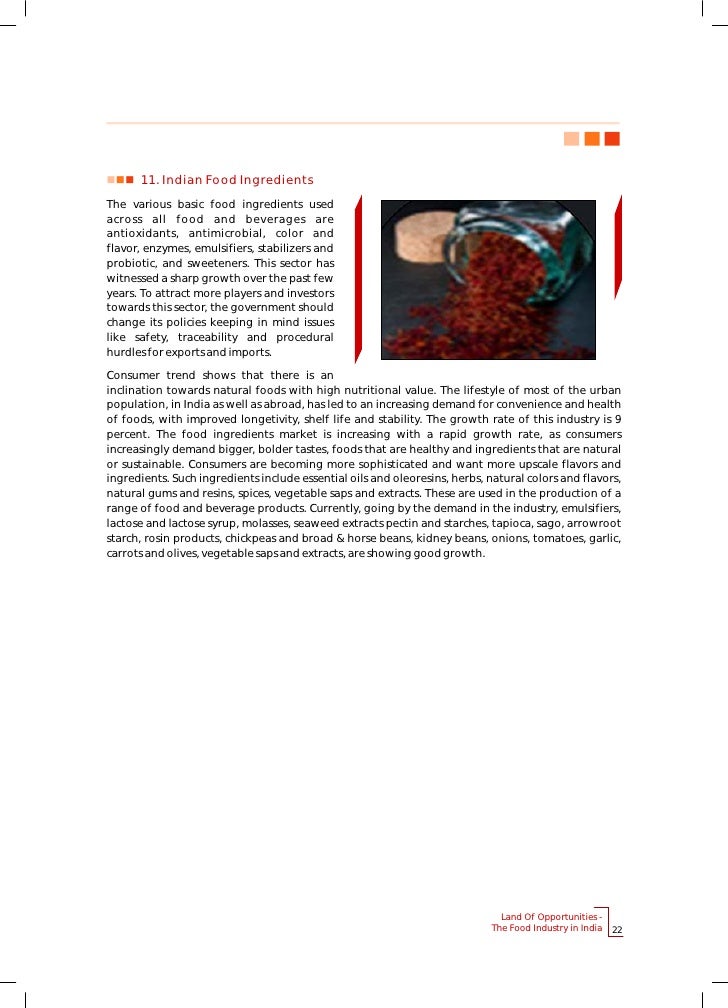 11. Indian Food Ingredients

The various basic food ingredients used across all food and beverages are antioxidants, antimicrobial, color and flavor, enzymes, emulsifiers, stabilizers and probiotic, and sweeteners. This sector has witnessed a sharp growth over the past few years. To attract more players and investors towards this sector, the government should change its policies keeping in mind issues like safety, traceability and procedural hurdles for exports and imports.

Consumer trend shows that there is an inclination towards natural foods with high nutritional value. The lifestyle of most of the urban population, in India as well as abroad, has led to an increasing demand for convenience and health of foods, with improved longetivity, shelf life and stability. The growth rate of this industry is 9 percent. The food ingredients market is increasing with a rapid growth rate, as consumers increasingly demand bigger, bolder tastes, foods that are healthy and ingredients that are natural or sustainable. Consumers are becoming more sophisticated and want more upscale flavors and ingredients. Such ingredients include essential oils and oleoresins, herbs, natural colors and flavors, natural gums and resins, spices, vegetable saps and extracts. These are used in the production of a range of food and beverage products. Currently, going by the demand in the industry, emulsifiers, lactose and lactose syrup, molasses, seaweed extracts pectin and starches, tapioca, sago, arrowroot starch, rosin products, chickpeas and broad & horse beans, kidney beans, onions, tomatoes, garlic, carrots and olives, vegetable saps and extracts, are showing good growth.

Land Of Opportunities -
The Food Industry in India 22